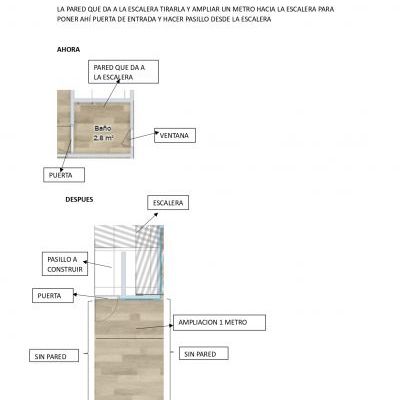 LA PARED QUE DA A LA ESCALERA TIRARLA Y AMPLIAR UN METRO HACIA LA ESCALERA PARA PONER AHÍ PUERTA DE ENTRADA Y HACER PASILLO DESDE LA ESCALERA

AHORA

PARED QUE DA A LA ESCALERA

Baño
2.8 m²

VENTANA

PUERTA

DESPUES

ESCALERA

PASILLO A CONSTRUIR

PUERTA

AMPLIACION 1 METRO

SIN PARED

SIN PARED